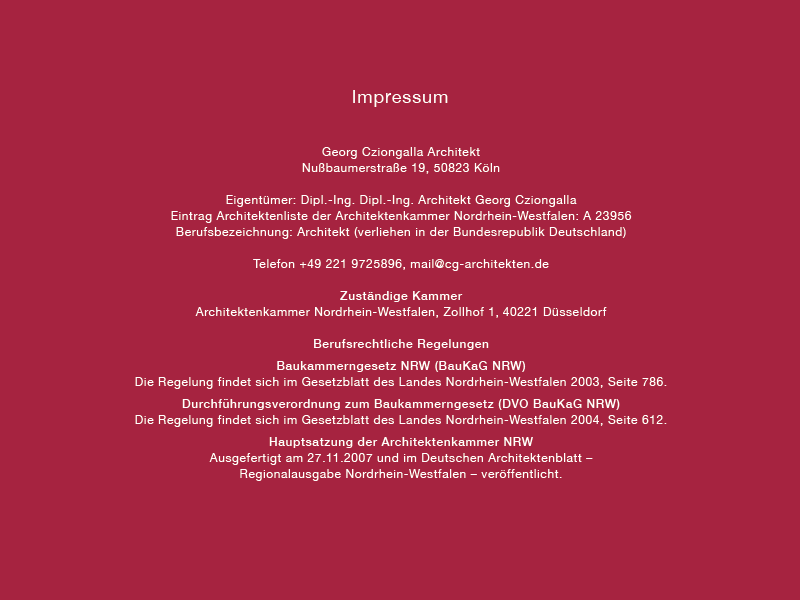 Impressum

Georg Cziongalla Architekt
Nußbaumerstraße 19, 50823 Köln

Eigentümer: Dipl.-Ing. Dipl.-Ing. Architekt Georg Cziongalla
Eintrag Architektenliste der Architektenkammer Nordrhein-Westfalen: A 23956
Berufsbezeichnung: Architekt (verliehen in der Bundesrepublik Deutschland)

Telefon +49 221 9725896, mail@cg-architekten.de

Zuständige Kammer
Architektenkammer Nordrhein-Westfalen, Zollhof 1, 40221 Düsseldorf

Berufsrechtliche Regelungen

Baukammerngesetz NRW (BauKaG NRW)
Die Regelung findet sich im Gesetzblatt des Landes Nordrhein-Westfalen 2003, Seite 786.

Durchführungsverordnung zum Baukammerngesetz (DVO BauKaG NRW)
Die Regelung findet sich im Gesetzblatt des Landes Nordrhein-Westfalen 2004, Seite 612.

Hauptsatzung der Architektenkammer NRW
Ausgefertigt am 27.11.2007 und im Deutschen Architektenblatt – Regionalausgabe Nordrhein-Westfalen – veröffentlicht.